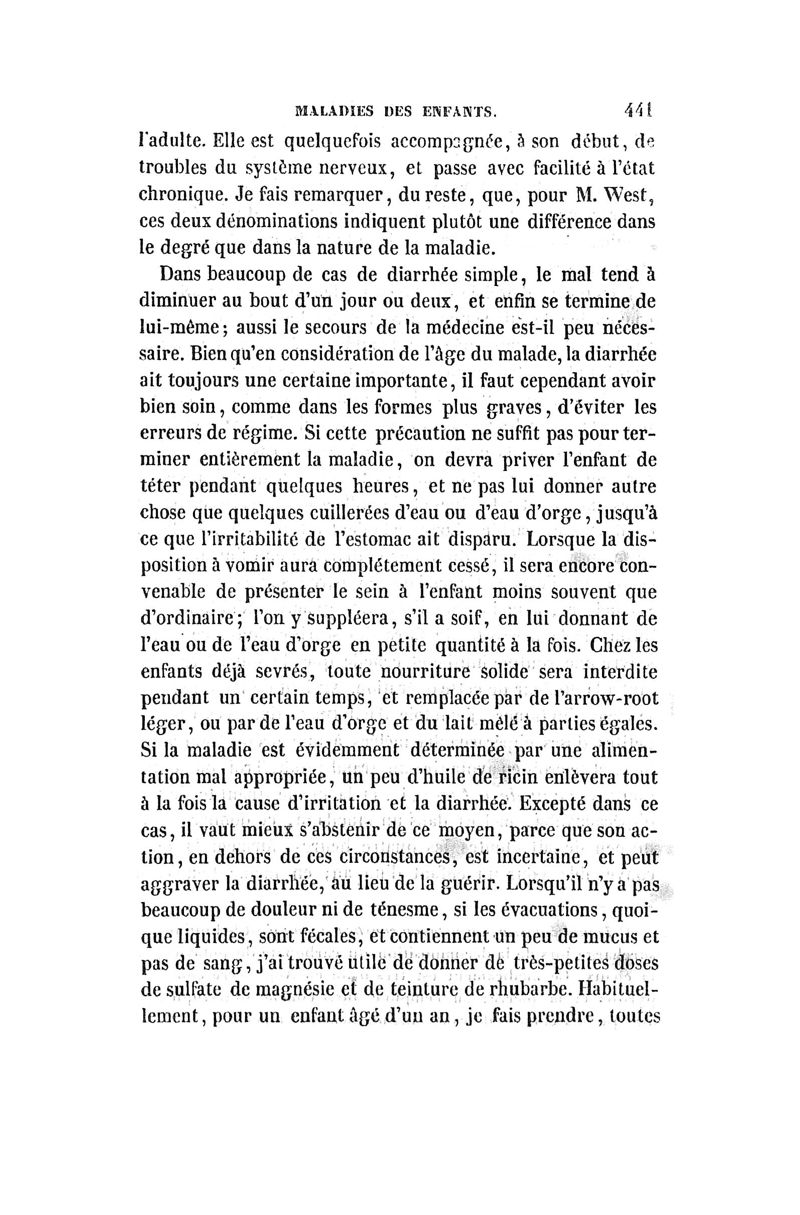 MALADIES DES ENFANTS. 441

l'adulte. Elle est quelquefois accompagnée, à son début, de troubles du système nerveux, et passe avec facilité à l'état chronique. Je fais remarquer, du reste, que, pour M. West, ces deux dénominations indiquent plutôt une différence dans le degré que dans la nature de la maladie.

Dans beaucoup de cas de diarrhée simple, le mal tend à diminuer au bout d'un jour ou deux, et enfin se termine de lui-même; aussi le secours de la médecine est-il peu nécessaire. Bien qu'en considération de l'âge du malade, la diarrhée ait toujours une certaine importante, il faut cependant avoir bien soin, comme dans les formes plus graves, d'éviter les erreurs de régime. Si cette précaution ne suffit pas pour terminer entièrement la maladie, on devra priver l'enfant de téter pendant quelques heures, et ne pas lui donner autre chose que quelques cuillerées d'eau ou d'eau d'orge, jusqu'à ce que l'irritabilité de l'estomac ait disparu. Lorsque la disposition à vomir aura complétement cessé, il sera encore convenable de présenter le sein à l'enfant moins souvent que d'ordinaire; l'on y suppléera, s'il a soif, en lui donnant de l'eau ou de l'eau d'orge en petite quantité à la fois. Chez les enfants déjà sevrés, toute nourriture solide sera interdite pendant un certain temps, et remplacée par de l'arrow-root léger, ou par de l'eau d'orge et du lait mêlé à parties égales. Si la maladie est évidemment déterminée par une alimentation mal appropriée, un peu d'huile de ricin enlèvera tout à la fois la cause d'irritation et la diarrhée. Excepté dans ce cas, il vaut mieux s'abstenir de ce moyen, parce que son action, en dehors de ces circonstances, est incertaine, et peut aggraver la diarrhée, au lieu de la guérir. Lorsqu'il n'y a pas beaucoup de douleur ni de ténesme, si les évacuations, quoique liquides, sont fécales, et contiennent un peu de mucus et pas de sang, j'ai trouvé utile de donner de très-petites doses de sulfate de magnésie et de teinture de rhubarbe. Habituellement, pour un enfant âgé d'un an, je fais prendre, toutes